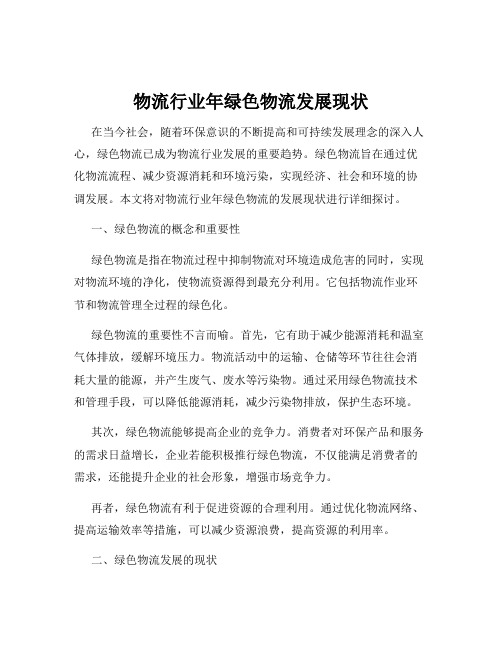 物流行业年绿色物流发展现状

在当今社会，随着环保意识的不断提高和可持续发展理念的深入人心，绿色物流已成为物流行业发展的重要趋势。绿色物流旨在通过优化物流流程、减少资源消耗和环境污染，实现经济、社会和环境的协调发展。本文将对物流行业年绿色物流的发展现状进行详细探讨。

一、绿色物流的概念和重要性

绿色物流是指在物流过程中抑制物流对环境造成危害的同时，实现对物流环境的净化，使物流资源得到最充分利用。它包括物流作业环节和物流管理全过程的绿色化。

绿色物流的重要性不言而喻。首先，它有助于减少能源消耗和温室气体排放，缓解环境压力。物流活动中的运输、仓储等环节往往会消耗大量的能源，并产生废气、废水等污染物。通过采用绿色物流技术和管理手段，可以降低能源消耗，减少污染物排放，保护生态环境。

其次，绿色物流能够提高企业的竞争力。消费者对环保产品和服务的需求日益增长，企业若能积极推行绿色物流，不仅能满足消费者的需求，还能提升企业的社会形象，增强市场竞争力。

再者，绿色物流有利于促进资源的合理利用。通过优化物流网络、提高运输效率等措施，可以减少资源浪费，提高资源的利用率。

二、绿色物流发展的现状